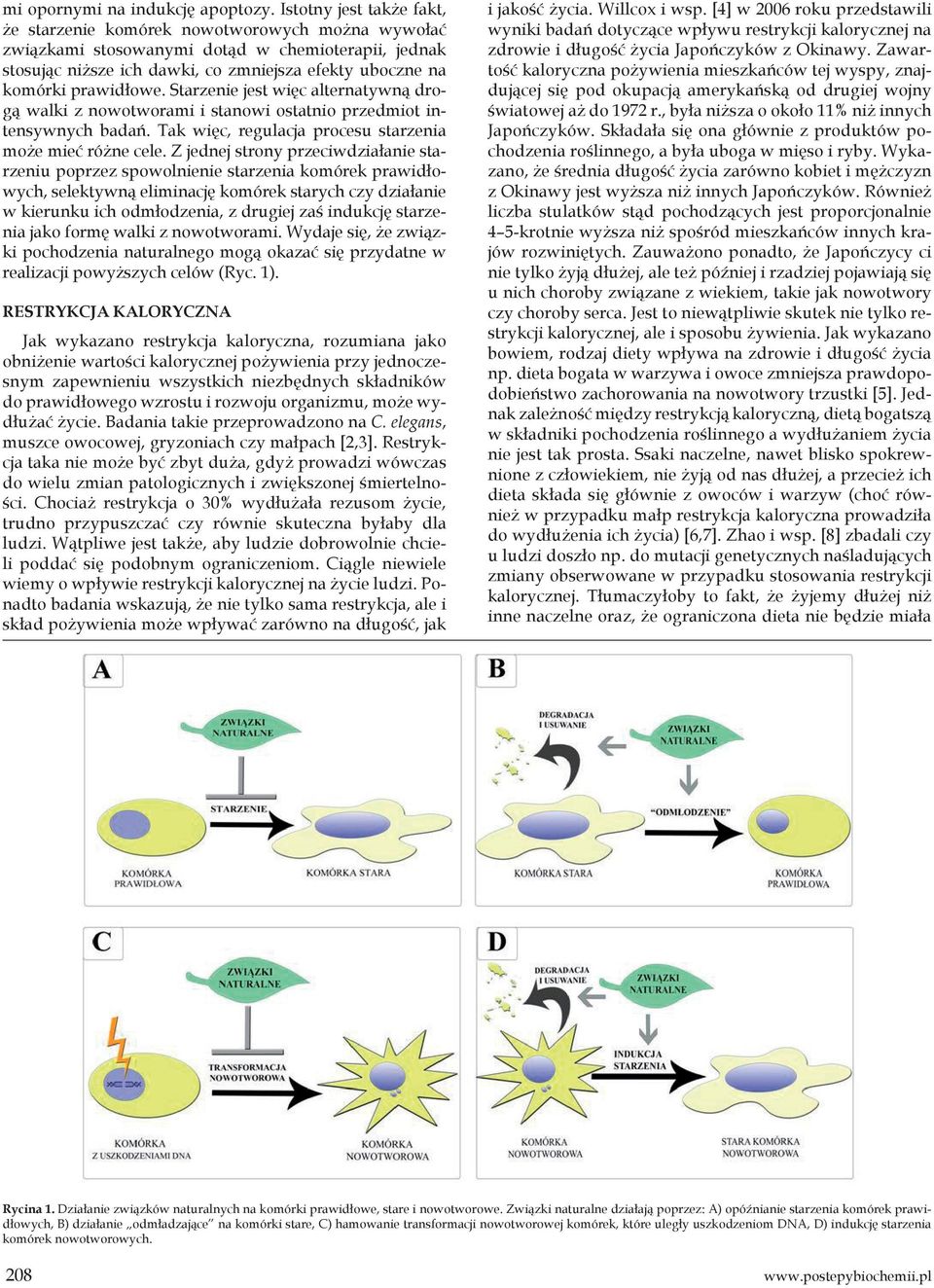 mi opornymi na indukcję apoptozy. Istotny jest także fakt, że starzenie komórek nowotworowych można wywołać związkami stosowanymi dotąd w chemioterapii, jednak stosując niższe ich dawki, co zmniejsza efekty uboczne na komórki prawidłowe. Starzenie jest więc alternatywną drogą walki z nowotworami i stanowi ostatnio przedmiot intensywnych badań. Tak więc, regulacja procesu starzenia może mieć różne cele. Z jednej strony przeciwdziałanie starzeniu poprzez spowolnienie starzenia komórek prawidłowych, selektywną eliminację komórek starych czy działanie w kierunku ich odmłodzenia, z drugiej zaś indukcję starzenia jako formę walki z nowotworami. Wydaje się, że związki pochodzenia naturalnego mogą okazać się przydatne w realizacji powyższych celów (Ryc. 1).

RESTRYKCJA KALORYCZNA

Jak wykazano restrykcja kaloryczna, rozumiana jako obniżenie wartości kalorycznej pożywienia przy jednoczesnym zapewnieniu wszystkich niezbędnych składników do prawidłowego wzrostu i rozwoju organizmu, może wydłużać życie. Badania takie przeprowadzono na C. elegans, muszce owocowej, gryzoniach czy małpach [2,3]. Restrykcja taka nie może być zbyt duża, gdyż prowadzi wówczas do wielu zmian patologicznych i zwiększonej śmiertelności. Chociaż restrykcja o 30% wydłużała rezusom życie, trudno przypuszczać czy równie skuteczna byłaby dla ludzi. Wątpliwe jest także, aby ludzie dobrowolnie chcieli poddać się podobnym ograniczeniom. Ciągle niewiele wiemy o wpływie restrykcji kalorycznej na życie ludzi. Ponadto badania wskazują, że nie tylko sama restrykcja, ale i skład pożywienia może wpływać zarówno na długość, jak i jakość życia. Willcox i wsp. [4] w 2006 roku przedstawili wyniki badań dotyczące wpływu restrykcji kalorycznej na zdrowie i długość życia Japończyków z Okinawy. Zawartość kaloryczna pożywienia mieszkańców tej wyspy, znajdującej się pod okupacją amerykańską od drugiej wojny światowej aż do 1972 r., była niższa o około 11% niż innych Japończyków. Składała się ona głównie z produktów pochodzenia roślinnego, a była uboga w mięso i ryby. Wykazano, że średnia długość życia zarówno kobiet i mężczyzn z Okinawy jest wyższa niż innych Japończyków. Również liczba stulatków stąd pochodzących jest proporcjonalnie 4–5-krotnie wyższa niż spośród mieszkańców innych krajów rozwiniętych. Zauważono ponadto, że Japończycy ci nie tylko żyją dłużej, ale też później i rzadziej pojawiają się u nich choroby związane z wiekiem, takie jak nowotwory czy choroby serca. Jest to niewątpliwie skutek nie tylko restrykcji kalorycznej, ale i sposobu żywienia. Jak wykazano bowiem, rodzaj diety wpływa na zdrowie i długość życia np. dieta bogata w warzywa i owoce zmniejsza prawdopodobieństwo zachorowania na nowotwory trzustki [5]. Jednak zależność między restrykcją kaloryczną, dietą bogatszą w składniki pochodzenia roślinnego a wydłużaniem życia nie jest tak prosta. Ssaki naczelne, nawet blisko spokrewnione z człowiekiem, nie żyją od nas dłużej, a przecież ich dieta składa się głównie z owoców i warzyw (choć również w przypadku małp restrykcja kaloryczna prowadziła do wydłużenia ich życia) [6,7]. Zhao i wsp. [8] zbadali czy u ludzi doszło np. do mutacji genetycznych naśladujących zmiany obserwowane w przypadku stosowania restrykcji kalorycznej. Tłumaczyłoby to fakt, że żyjemy dłużej niż inne naczelne oraz, że ograniczona dieta nie będzie miała

A
ZWIĄZKI NATURALNE
STARZENIE
KOMÓRKA PRAWIDŁOWA
KOMÓRKA STARA

B
DEGRADACJA I USUWANIE
ZWIĄZKI NATURALNE
"ODMŁODZENIE"
KOMÓRKA STARA
KOMÓRKA PRAWIDŁOWA

C
ZWIĄZKI NATURALNE
TRANSFORMACJA NOWOTWOROWA
KOMÓRKA Z USZKODZENIAMI DNA
KOMÓRKA NOWOTWOROWA

D
DEGRADACJA I USUWANIE
ZWIĄZKI NATURALNE
INDUKCJA STARZENIA
KOMÓRKA NOWOTWOROWA
STARA KOMÓRKA NOWOTWOROWA

Rycina 1. Działanie związków naturalnych na komórki prawidłowe, stare i nowotworowe. Związki naturalne działają poprzez: A) opóźnianie starzenia komórek prawidłowych, B) działanie „odmładzające" na komórki stare, C) hamowanie transformacji nowotworowej komórek, które uległy uszkodzeniom DNA, D) indukcję starzenia komórek nowotworowych.

208
www.postepybiochemii.pl